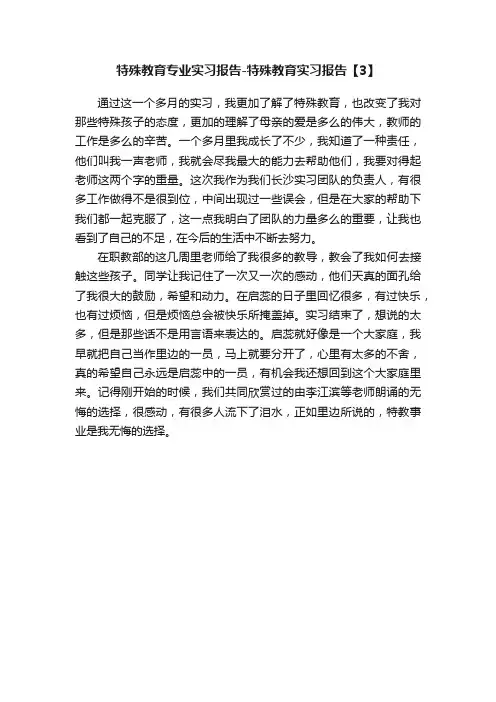 特殊教育专业实习报告-特殊教育实习报告【3】

通过这一个多月的实习，我更加了解了特殊教育，也改变了我对那些特殊孩子的态度，更加的理解了母亲的爱是多么的伟大，教师的工作是多么的辛苦。一个多月里我成长了不少，我知道了一种责任，他们叫我一声老师，我就会尽我最大的能力去帮助他们，我要对得起老师这两个字的重量。这次我作为我们长沙实习团队的负责人，有很多工作做得不是很到位，中间出现过一些误会，但是在大家的帮助下我们都一起克服了，这一点我明白了团队的力量多么的重要，让我也看到了自己的不足，在今后的生活中不断去努力。

在职教部的这几周里老师给了我很多的教导，教会了我如何去接触这些孩子。同学让我记住了一次又一次的感动，他们天真的面孔给了我很大的鼓励，希望和动力。在启蕊的日子里回忆很多，有过快乐，也有过烦恼，但是烦恼总会被快乐所掩盖掉。实习结束了，想说的太多，但是那些话不是用言语来表达的。启蕊就好像是一个大家庭，我早就把自己当作里边的一员，马上就要分开了，心里有太多的不舍，真的希望自己永远是启蕊中的一员，有机会我还想回到这个大家庭里来。记得刚开始的时候，我们共同欣赏过的由李江滨等老师朗诵的无悔的选择，很感动，有很多人流下了泪水，正如里边所说的，特教事业是我无悔的选择。